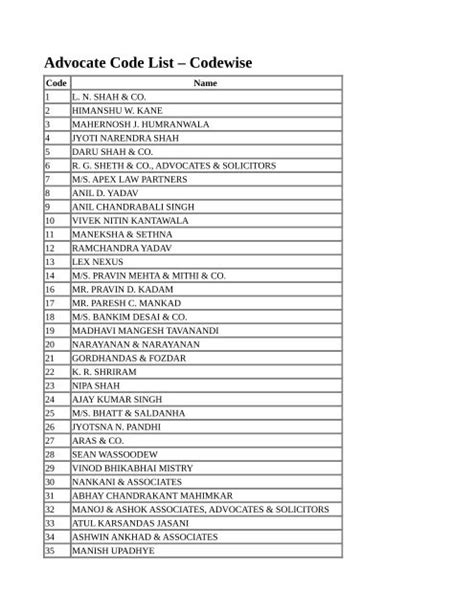 Advocate Code List – Codewise

| Code | Name |
|---|---|
| 1 | L. N. SHAH & CO. |
| 2 | HIMANSHU W. KANE |
| 3 | MAHERNOSH J. HUMRANWALA |
| 4 | JYOTI NARENDRA SHAH |
| 5 | DARU SHAH & CO. |
| 6 | R. G. SHETH & CO., ADVOCATES & SOLICITORS |
| 7 | M/S. APEX LAW PARTNERS |
| 8 | ANIL D. YADAV |
| 9 | ANIL CHANDRABALI SINGH |
| 10 | VIVEK NITIN KANTAWALA |
| 11 | MANEKSHA & SETHNA |
| 12 | RAMCHANDRA YADAV |
| 13 | LEX NEXUS |
| 14 | M/S. PRAVIN MEHTA & MITHI & CO. |
| 16 | MR. PRAVIN D. KADAM |
| 17 | MR. PARESH C. MANKAD |
| 18 | M/S. BANKIM DESAI & CO. |
| 19 | MADHAVI MANGESH TAVANANDI |
| 20 | NARAYANAN & NARAYANAN |
| 21 | GORDHANDAS & FOZDAR |
| 22 | K. R. SHRIRAM |
| 23 | NIPA SHAH |
| 24 | AJAY KUMAR SINGH |
| 25 | M/S. BHATT & SALDANHA |
| 26 | JYOTSNA N. PANDHI |
| 27 | ARAS & CO. |
| 28 | SEAN WASSOODEW |
| 29 | VINOD BHIKABHAI MISTRY |
| 30 | NANKANI & ASSOCIATES |
| 31 | ABHAY CHANDRAKANT MAHIMKAR |
| 32 | MANOJ & ASHOK ASSOCIATES, ADVOCATES & SOLICITORS |
| 33 | ATUL KARSANDAS JASANI |
| 34 | ASHWIN ANKHAD & ASSOCIATES |
| 35 | MANISH UPADHYE |